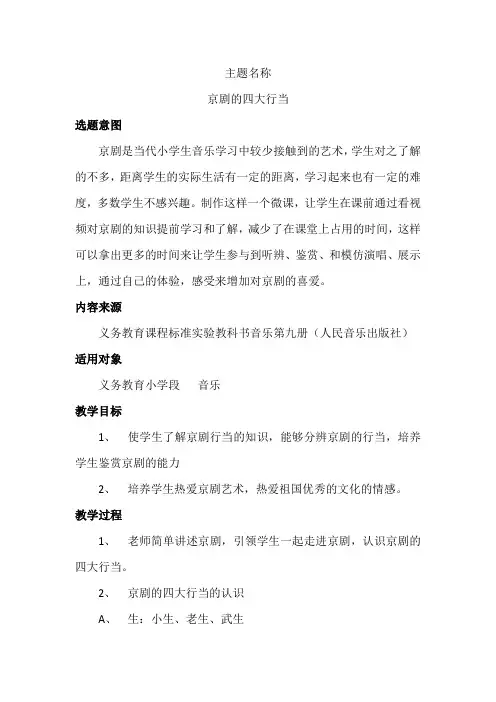 主题名称

京剧的四大行当

选题意图

京剧是当代小学生音乐学习中较少接触到的艺术，学生对之了解的不多，距离学生的实际生活有一定的距离，学习起来也有一定的难度，多数学生不感兴趣。制作这样一个微课，让学生在课前通过看视频对京剧的知识提前学习和了解，减少了在课堂上占用的时间，这样可以拿出更多的时间来让学生参与到听辨、鉴赏、和模仿演唱、展示上，通过自己的体验，感受来增加对京剧的喜爱。

内容来源

义务教育课程标准实验教科书音乐第九册（人民音乐出版社）

适用对象

义务教育小学段　　音乐

教学目标

1、　使学生了解京剧行当的知识，能够分辨京剧的行当，培养学生鉴赏京剧的能力

2、　培养学生热爱京剧艺术，热爱祖国优秀的文化的情感。

教学过程

1、　老师简单讲述京剧，引领学生一起走进京剧，认识京剧的四大行当。

2、　京剧的四大行当的认识

A、　生：小生、老生、武生